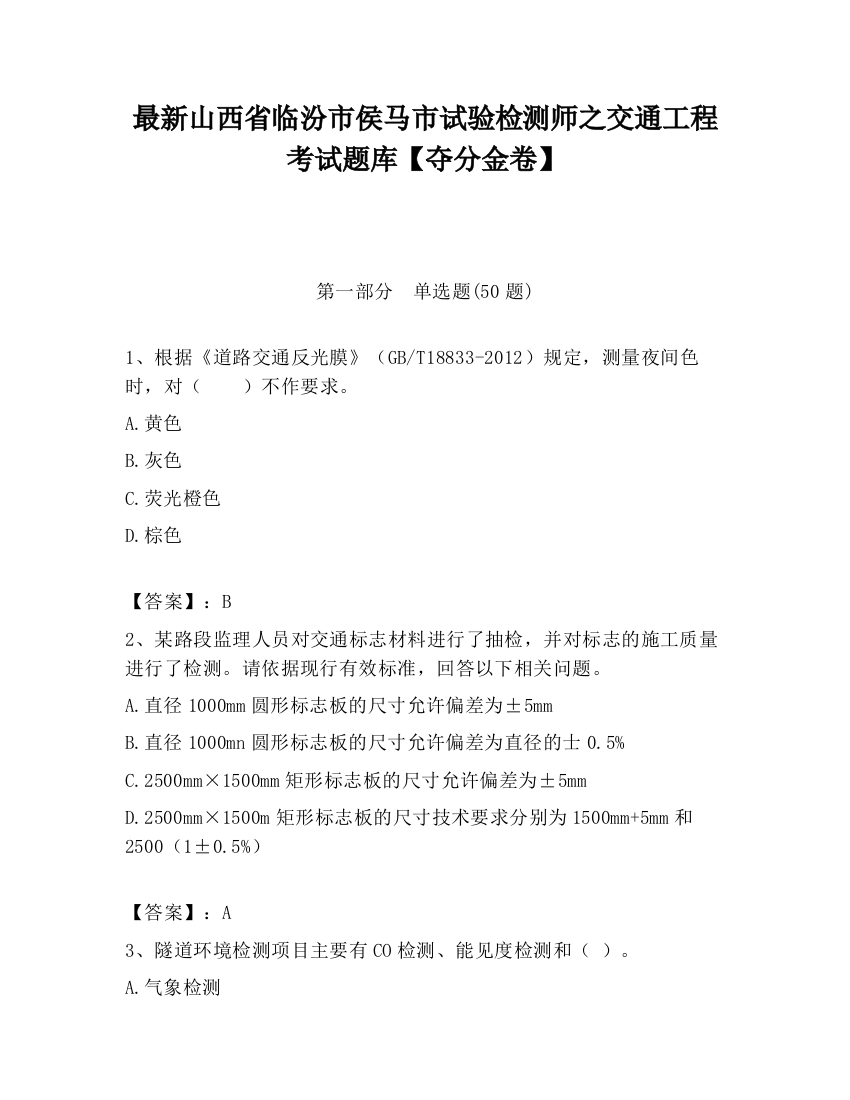 最新山西省临汾市侯马市试验检测师之交通工程考试题库【夺分金卷】

第一部分 单选题(50 题)

1、根据《道路交通反光膜》（GB/T18833-2012）规定，测量夜间色时，对（ ）不作要求。

A.黄色

B.灰色

C.荧光橙色

D.棕色

【答案】：B

2、某路段监理人员对交通标志材料进行了抽检，并对标志的施工质量进行了检测。请依据现行有效标准，回答以下相关问题。

A.直径 1000mm 圆形标志板的尺寸允许偏差为±5mm

B.直径 1000mn 圆形标志板的尺寸允许偏差为直径的士 0.5%

C.2500mm×1500mm 矩形标志板的尺寸允许偏差为±5mm

D.2500mm×1500m 矩形标志板的尺寸技术要求分别为 1500mm+5mm 和 2500（1±0.5%）

【答案】：A

3、隧道环境检测项目主要有 CO 检测、能见度检测和（ ）。

A.气象检测